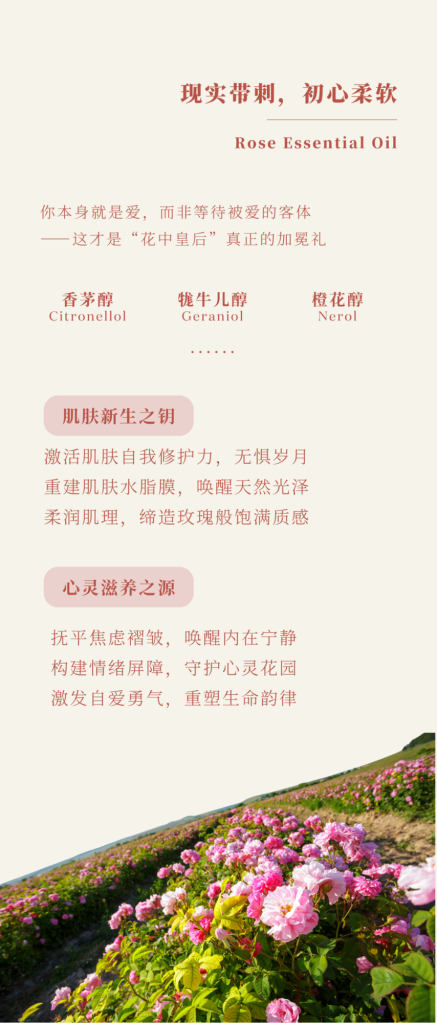 现实带刺，初心柔软

Rose Essential Oil

你本身就是爱，而非等待被爱的客体
——这才是“花中皇后”真正的加冕礼

香茅醇
Citronellol

牻牛儿醇
Geraniol

橙花醇
Nerol

……

肌肤新生之钥

激活肌肤自我修护力，无惧岁月
重建肌肤水脂膜，唤醒天然光泽
柔润肌理，缔造玫瑰般饱满质感

心灵滋养之源

抚平焦虑褶皱，唤醒内在宁静
构建情绪屏障，守护心灵花园
激发自爱勇气，重塑生命韵律